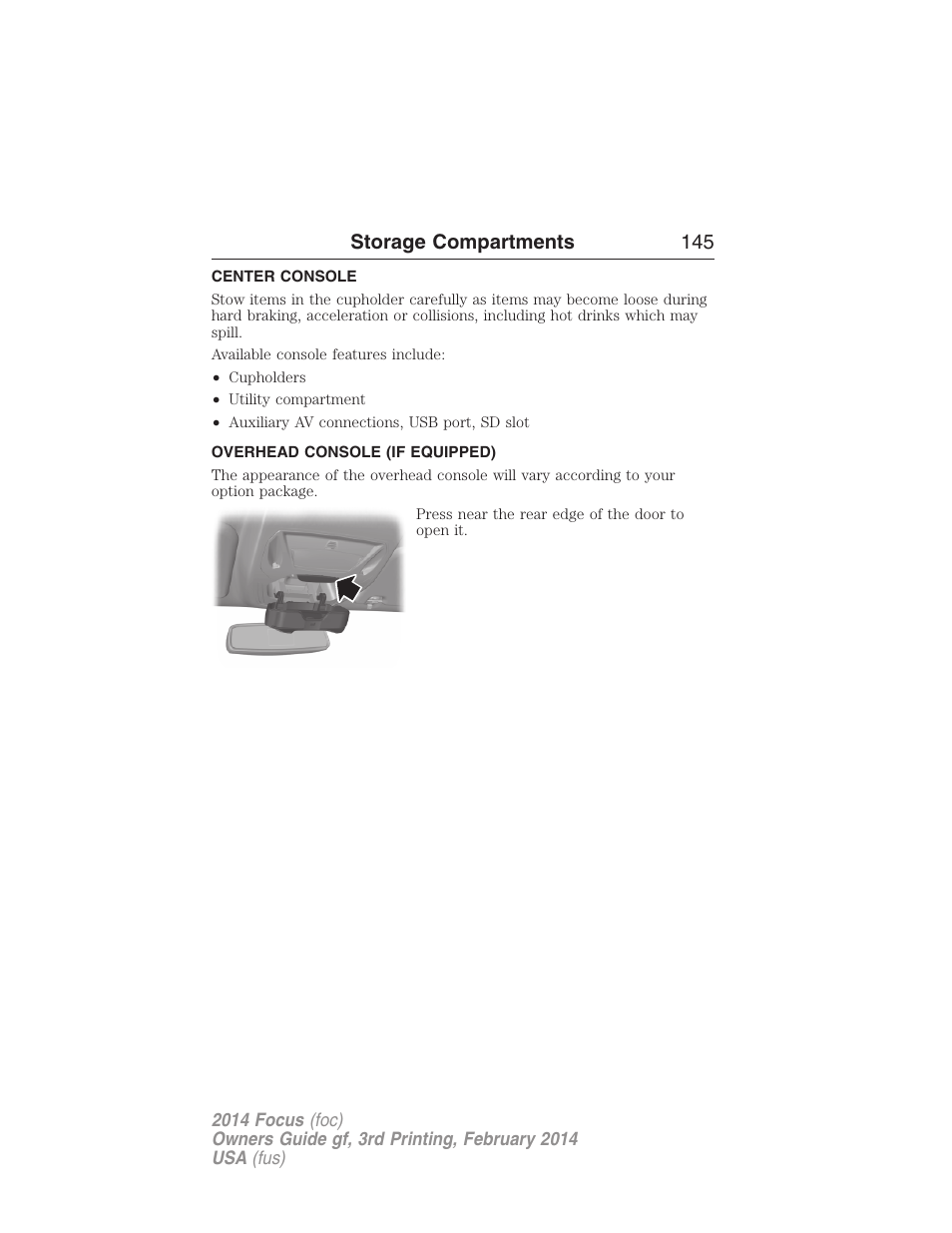 Storage Compartments 145

CENTER CONSOLE

Stow items in the cupholder carefully as items may become loose during hard braking, acceleration or collisions, including hot drinks which may spill.

Available console features include:

• Cupholders
• Utility compartment
• Auxiliary AV connections, USB port, SD slot

OVERHEAD CONSOLE (IF EQUIPPED)

The appearance of the overhead console will vary according to your option package.

Press near the rear edge of the door to open it.

2014 Focus (foc)
Owners Guide gf, 3rd Printing, February 2014
USA (fus)